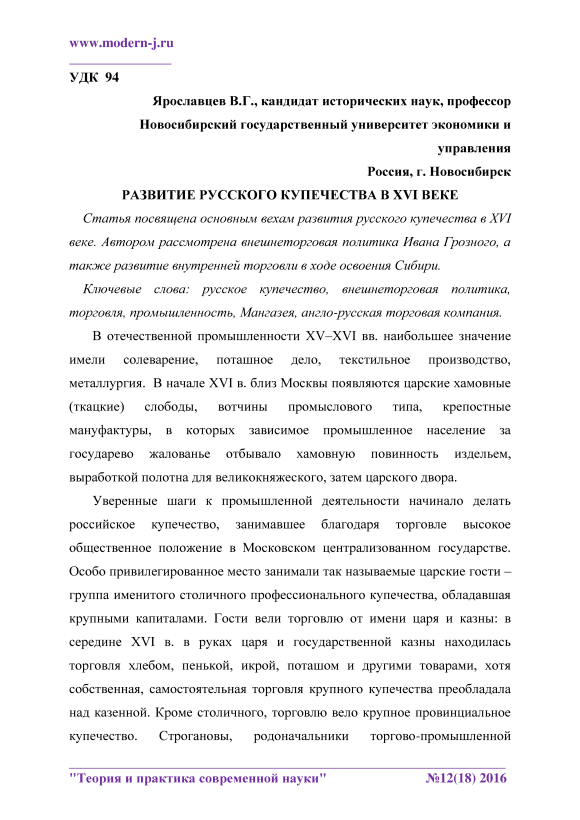 www.modern-j.ru

УДК 94

Ярославцев В.Г., кандидат исторических наук, профессор
Новосибирский государственный университет экономики и управления
Россия, г. Новосибирск

РАЗВИТИЕ РУССКОГО КУПЕЧЕСТВА В XVI ВЕКЕ

Статья посвящена основным вехам развития русского купечества в XVI веке. Автором рассмотрена внешнеторговая политика Ивана Грозного, а также развитие внутренней торговли в ходе освоения Сибири.

Ключевые слова: русское купечество, внешнеторговая политика, торговля, промышленность, Мангазея, англо-русская торговая компания.

В отечественной промышленности XV–XVI вв. наибольшее значение имели солеварение, поташное дело, текстильное производство, металлургия. В начале XVI в. близ Москвы появляются царские хамовные (ткацкие) слободы, вотчины промыслового типа, крепостные мануфактуры, в которых зависимое промышленное население за государево жалованье отбывало хамовную повинность издельем, выработкой полотна для великокняжеского, затем царского двора.

Уверенные шаги к промышленной деятельности начинало делать российское купечество, занимавшее благодаря торговле высокое общественное положение в Московском централизованном государстве. Особо привилегированное место занимали так называемые царские гости – группа именитого столичного профессионального купечества, обладавшая крупными капиталами. Гости вели торговлю от имени царя и казны: в середине XVI в. в руках царя и государственной казны находилась торговля хлебом, пенькой, икрой, поташом и другими товарами, хотя собственная, самостоятельная торговля крупного купечества преобладала над казенной. Кроме столичного, торговлю вело крупное провинциальное купечество. Строгановы, родоначальники торгово-промышленной

"Теория и практика современной науки" №12(18) 2016